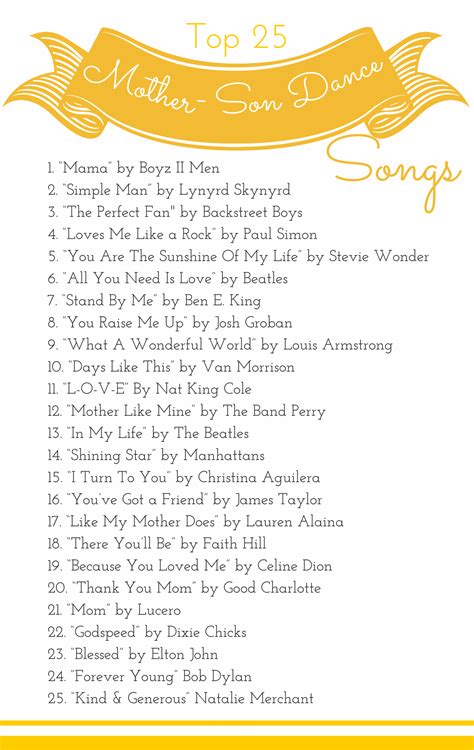 Top 25
Mother-Son Dance
Songs

1. "Mama" by Boyz II Men
2. "Simple Man" by Lynyrd Skynyrd
3. "The Perfect Fan" by Backstreet Boys
4. "Loves Me Like a Rock" by Paul Simon
5. "You Are The Sunshine Of My Life" by Stevie Wonder
6. "All You Need Is Love" by Beatles
7. "Stand By Me" by Ben E. King
8. "You Raise Me Up" by Josh Groban
9. "What A Wonderful World" by Louis Armstrong
10. "Days Like This" by Van Morrison
11. "L-O-V-E" By Nat King Cole
12. "Mother Like Mine" by The Band Perry
13. "In My Life" by The Beatles
14. "Shining Star" by Manhattans
15. "I Turn To You" by Christina Aguilera
16. "You've Got a Friend" by James Taylor
17. "Like My Mother Does" by Lauren Alaina
18. "There You'll Be" by Faith Hill
19. "Because You Loved Me" by Celine Dion
20. "Thank You Mom" by Good Charlotte
21. "Mom" by Lucero
22. "Godspeed" by Dixie Chicks
23. "Blessed" by Elton John
24. "Forever Young" Bob Dylan
25. "Kind & Generous" Natalie Merchant